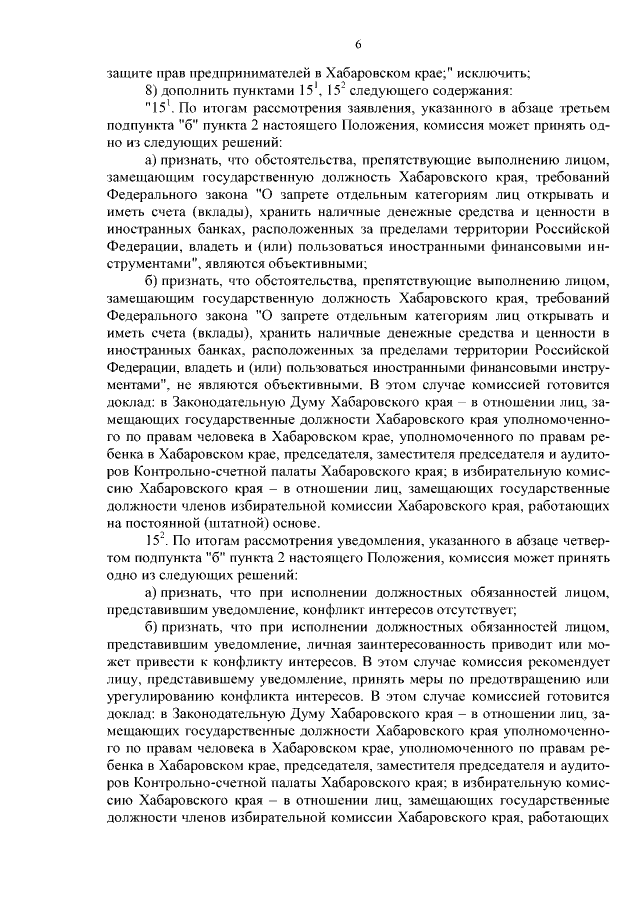 6

защите прав предпринимателей в Хабаровском крае;" исключить;

8) дополнить пунктами $15^1$, $15^2$ следующего содержания:

"$15^1$. По итогам рассмотрения заявления, указанного в абзаце третьем подпункта "б" пункта 2 настоящего Положения, комиссия может принять одно из следующих решений:

а) признать, что обстоятельства, препятствующие выполнению лицом, замещающим государственную должность Хабаровского края, требований Федерального закона "О запрете отдельным категориям лиц открывать и иметь счета (вклады), хранить наличные денежные средства и ценности в иностранных банках, расположенных за пределами территории Российской Федерации, владеть и (или) пользоваться иностранными финансовыми инструментами", являются объективными;

б) признать, что обстоятельства, препятствующие выполнению лицом, замещающим государственную должность Хабаровского края, требований Федерального закона "О запрете отдельным категориям лиц открывать и иметь счета (вклады), хранить наличные денежные средства и ценности в иностранных банках, расположенных за пределами территории Российской Федерации, владеть и (или) пользоваться иностранными финансовыми инструментами", не являются объективными. В этом случае комиссией готовится доклад: в Законодательную Думу Хабаровского края – в отношении лиц, замещающих государственные должности Хабаровского края уполномоченного по правам человека в Хабаровском крае, уполномоченного по правам ребенка в Хабаровском крае, председателя, заместителя председателя и аудиторов Контрольно-счетной палаты Хабаровского края; в избирательную комиссию Хабаровского края – в отношении лиц, замещающих государственные должности членов избирательной комиссии Хабаровского края, работающих на постоянной (штатной) основе.

$15^2$. По итогам рассмотрения уведомления, указанного в абзаце четвертом подпункта "б" пункта 2 настоящего Положения, комиссия может принять одно из следующих решений:

а) признать, что при исполнении должностных обязанностей лицом, представившим уведомление, конфликт интересов отсутствует;

б) признать, что при исполнении должностных обязанностей лицом, представившим уведомление, личная заинтересованность приводит или может привести к конфликту интересов. В этом случае комиссия рекомендует лицу, представившему уведомление, принять меры по предотвращению или урегулированию конфликта интересов. В этом случае комиссией готовится доклад: в Законодательную Думу Хабаровского края – в отношении лиц, замещающих государственные должности Хабаровского края уполномоченного по правам человека в Хабаровском крае, уполномоченного по правам ребенка в Хабаровском крае, председателя, заместителя председателя и аудиторов Контрольно-счетной палаты Хабаровского края; в избирательную комиссию Хабаровского края – в отношении лиц, замещающих государственные должности членов избирательной комиссии Хабаровского края, работающих